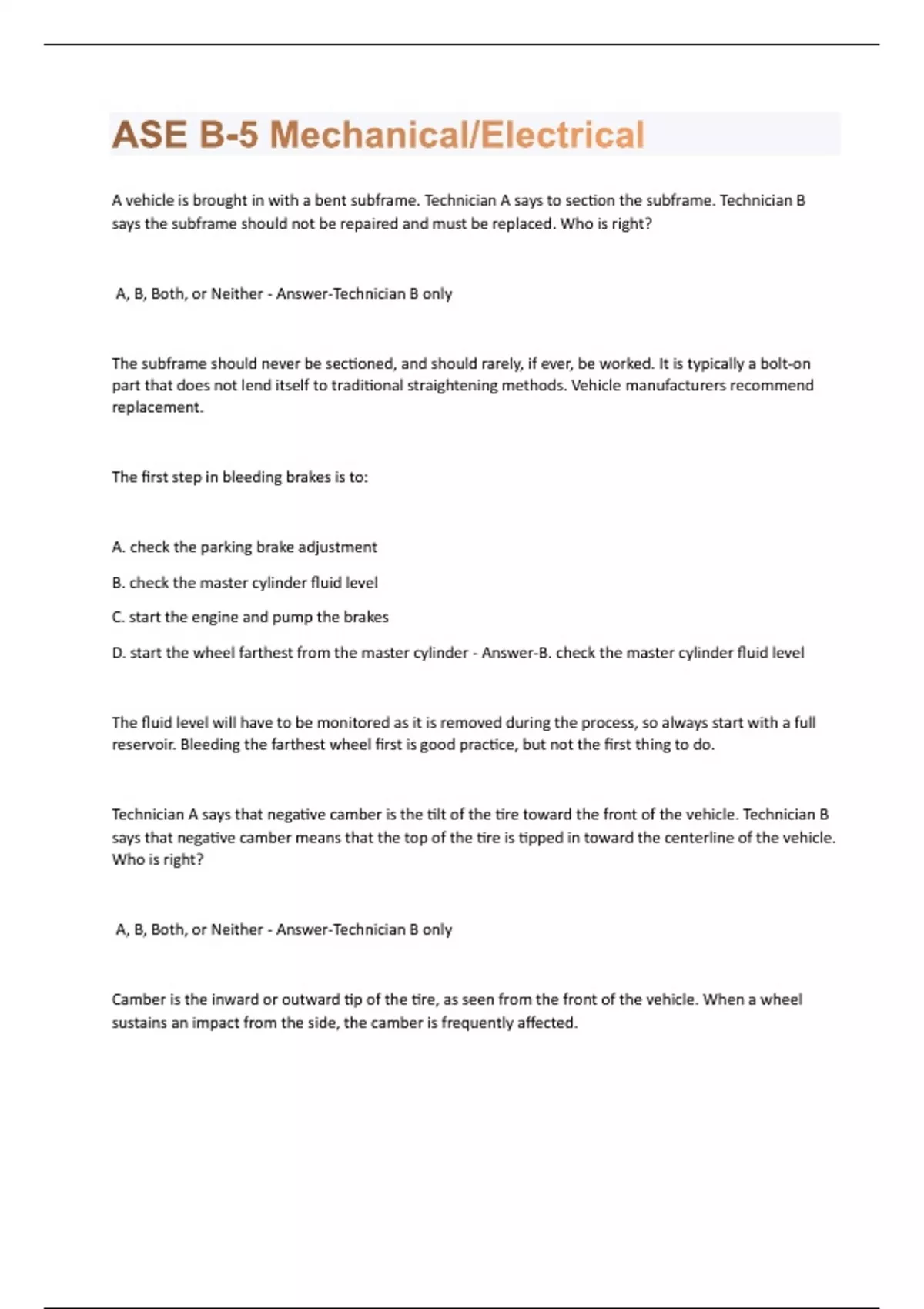 ASE B-5 Mechanical/Electrical

A vehicle is brought in with a bent subframe. Technician A says to section the subframe. Technician B says the subframe should not be repaired and must be replaced. Who is right?

A, B, Both, or Neither - Answer-Technician B only

The subframe should never be sectioned, and should rarely, if ever, be worked. It is typically a bolt-on part that does not lend itself to traditional straightening methods. Vehicle manufacturers recommend replacement.

The first step in bleeding brakes is to:

A. check the parking brake adjustment

B. check the master cylinder fluid level

C. start the engine and pump the brakes

D. start the wheel farthest from the master cylinder - Answer-B. check the master cylinder fluid level

The fluid level will have to be monitored as it is removed during the process, so always start with a full reservoir. Bleeding the farthest wheel first is good practice, but not the first thing to do.

Technician A says that negative camber is the tilt of the tire toward the front of the vehicle. Technician B says that negative camber means that the top of the tire is tipped in toward the centerline of the vehicle. Who is right?

A, B, Both, or Neither - Answer-Technician B only

Camber is the inward or outward tip of the tire, as seen from the front of the vehicle. When a wheel sustains an impact from the side, the camber is frequently affected.